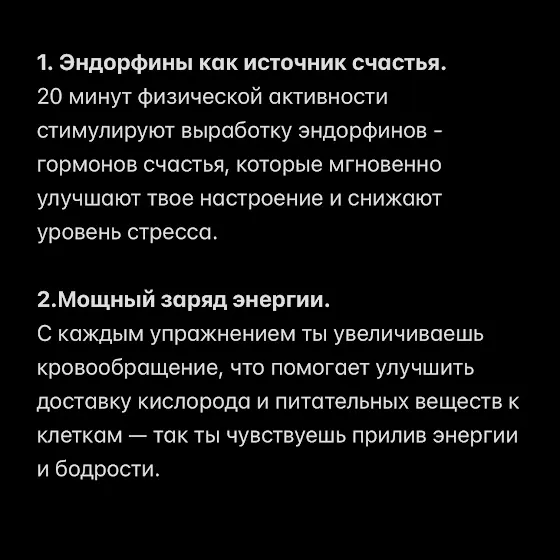 1. Эндорфины как источник счастья.
20 минут физической активности стимулируют выработку эндорфинов - гормонов счастья, которые мгновенно улучшают твое настроение и снижают уровень стресса.

2.Мощный заряд энергии.
С каждым упражнением ты увеличиваешь кровообращение, что помогает улучшить доставку кислорода и питательных веществ к клеткам — так ты чувствуешь прилив энергии и бодрости.